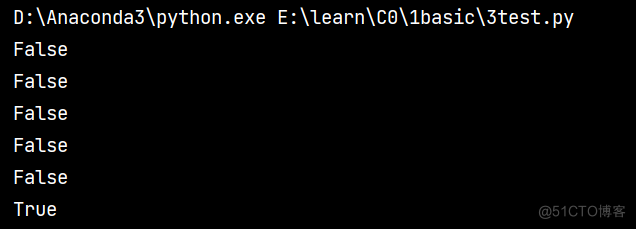 D:\Anaconda3\python.exe E:\learn\C0\1basic\3test.py
False
False
False
False
False
True

@51CTO博客